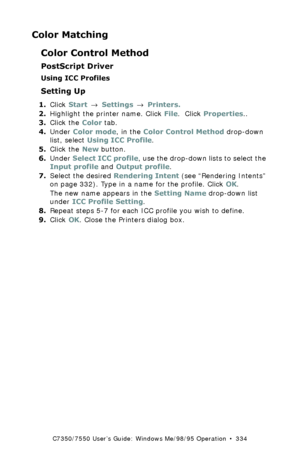 Color Matching

Color Control Method

PostScript Driver

Using ICC Profiles

Setting Up

1. Click Start → Settings → Printers.
2. Highlight the printer name. Click File. Click Properties..
3. Click the Color tab.
4. Under Color mode, in the Color Control Method drop-down list, select Using ICC Profile.
5. Click the New button.
6. Under Select ICC profile, use the drop-down lists to select the Input profile and Output profile.
7. Select the desired Rendering Intent (see "Rendering Intents" on page 332). Type in a name for the profile. Click OK.
The new name appears in the Setting Name drop-down list under ICC Profile Setting.
8. Repeat steps 5-7 for each ICC profile you wish to define.
9. Click OK. Close the Printers dialog box.

C7350/7550 User's Guide: Windows Me/98/95 Operation • 334